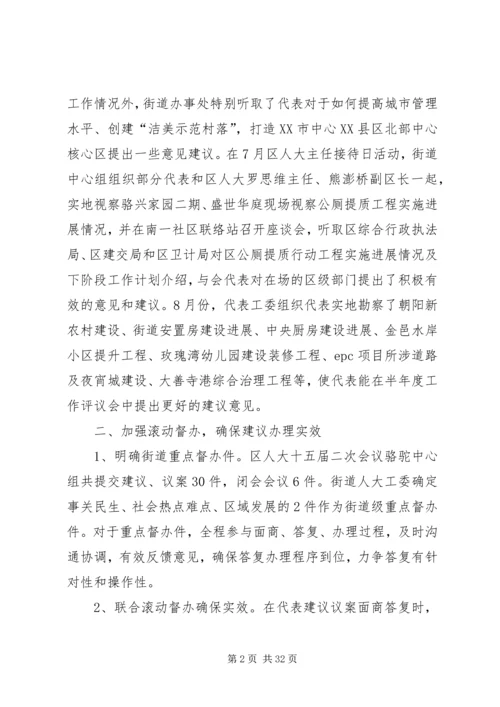 工作情况外，街道办事处特别听取了代表对于如何提高城市管理水平、创建“洁美示范村落”，打造XX市中心XX县区北部中心核心区提出一些意见建议。在7月区人大主任接待日活动，街道中心组组织部分代表和区人大罗思维主任、熊澎桥副区长一起，实地视察骆兴家园二期、盛世华庭现场视察公厕提质工程实施进展情况，并在南一社区联络站召开座谈会，听取区综合行政执法局、区建交局和区卫计局对区公厕提质行动工程实施进展情况及下阶段工作计划介绍，与会代表对在场的区级部门提出了积极有效的意见和建议。8月份，代表工委组织代表实地勘察了朝阳新农村建设、街道安置房建设进展、中央厨房建设进展、金邑水岸小区提升工程、玫瑰湾幼儿园建设装修工程、epc项目所涉道路及夜宵城建设、大善寺港综合治理工程等，使代表能在半年度工作评议会中提出更好的建议意见。

二、加强滚动督办，确保建议办理实效

1、明确街道重点督办件。区人大十五届二次会议骆驼中心组共提交建议、议案30件，闭会会议6件。街道人大工委确定事关民生、社会热点难点、区域发展的2件作为街道级重点督办件。对于重点督办件，全程参与面商、答复、办理过程，及时沟通协调，有效反馈意见，确保答复办理程序到位，力争答复有针对性和操作性。

2、联合滚动督办确保实效。在代表建议议案面商答复时，

第2页 共32页